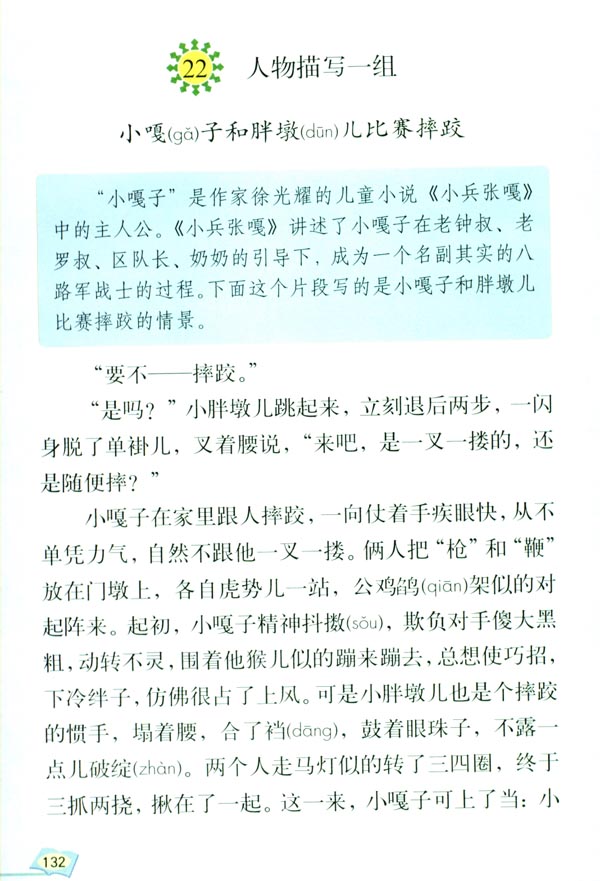 22 人物描写一组

小嘎(gǎ)子和胖墩(dūn)儿比赛摔跤

“小嘎子”是作家徐光耀的儿童小说《小兵张嘎》中的主人公。《小兵张嘎》讲述了小嘎子在老钟叔、老罗叔、区队长、奶奶的引导下，成为一个名副其实的八路军战士的过程。下面这个片段写的是小嘎子和胖墩儿比赛摔跤的情景。

“要不——摔跤。”

“是吗？”小胖墩儿跳起来，立刻退后两步，一闪身脱了单褂儿，叉着腰说，“来吧，是一叉一搂的，还是随便摔？”

小嘎子在家里跟人摔跤，一向仗着手疾眼快，从不单凭力气，自然不跟他一叉一搂。俩人把“枪”和“鞭”放在门墩上，各自虎势儿一站，公鸡鹐(qiān)架似的对起阵来。起初，小嘎子精神抖擞(sǒu)，欺负对手傻大黑粗，动转不灵，围着他猴儿似的蹦来蹦去，总想使巧招，下冷绊子，仿佛很占了上风。可是小胖墩儿也是个摔跤的惯手，塌着腰，合了裆(dāng)，鼓着眼珠子，不露一点儿破绽(zhàn)。两个人走马灯似的转了三四圈，终于三抓两挠，揪在了一起。这一来，小嘎子可上了当：小

132